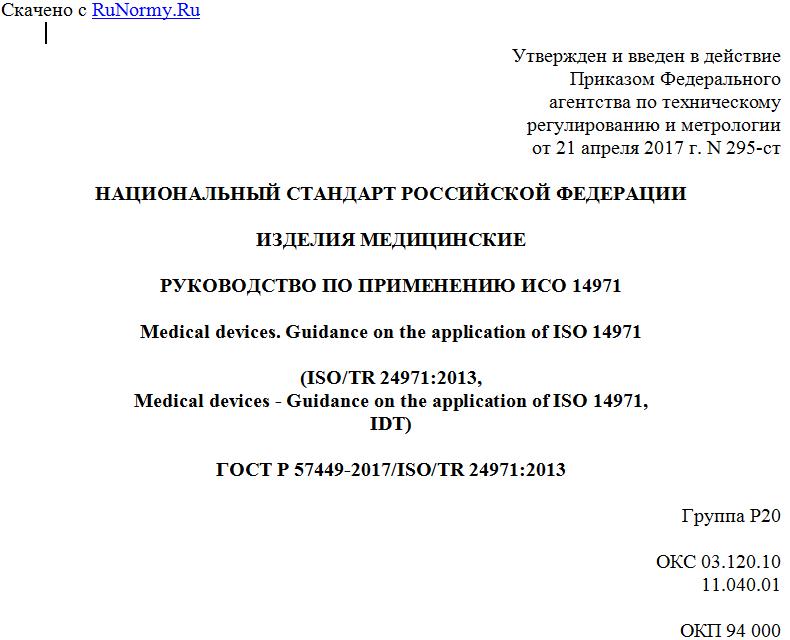 Скачено с RuNormy.Ru

Утвержден и введен в действие Приказом Федерального агентства по техническому регулированию и метрологии от 21 апреля 2017 г. N 295-ст

НАЦИОНАЛЬНЫЙ СТАНДАРТ РОССИЙСКОЙ ФЕДЕРАЦИИ

ИЗДЕЛИЯ МЕДИЦИНСКИЕ

РУКОВОДСТВО ПО ПРИМЕНЕНИЮ ИСО 14971

Medical devices. Guidance on the application of ISO 14971

(ISO/TR 24971:2013,
Medical devices - Guidance on the application of ISO 14971,
IDT)

ГОСТ Р 57449-2017/ISO/TR 24971:2013

Группа Р20

ОКС 03.120.10
11.040.01

ОКП 94 000